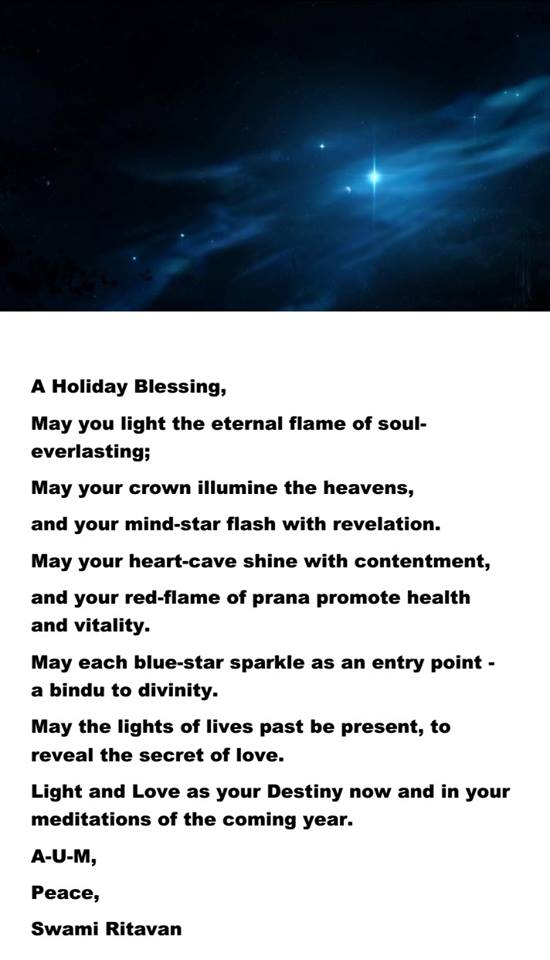 A Holiday Blessing,

May you light the eternal flame of soul-everlasting;

May your crown illumine the heavens,

and your mind-star flash with revelation.

May your heart-cave shine with contentment,

and your red-flame of prana promote health and vitality.

May each blue-star sparkle as an entry point - a bindu to divinity.

May the lights of lives past be present, to reveal the secret of love.

Light and Love as your Destiny now and in your meditations of the coming year.

A-U-M,

Peace,

Swami Ritavan